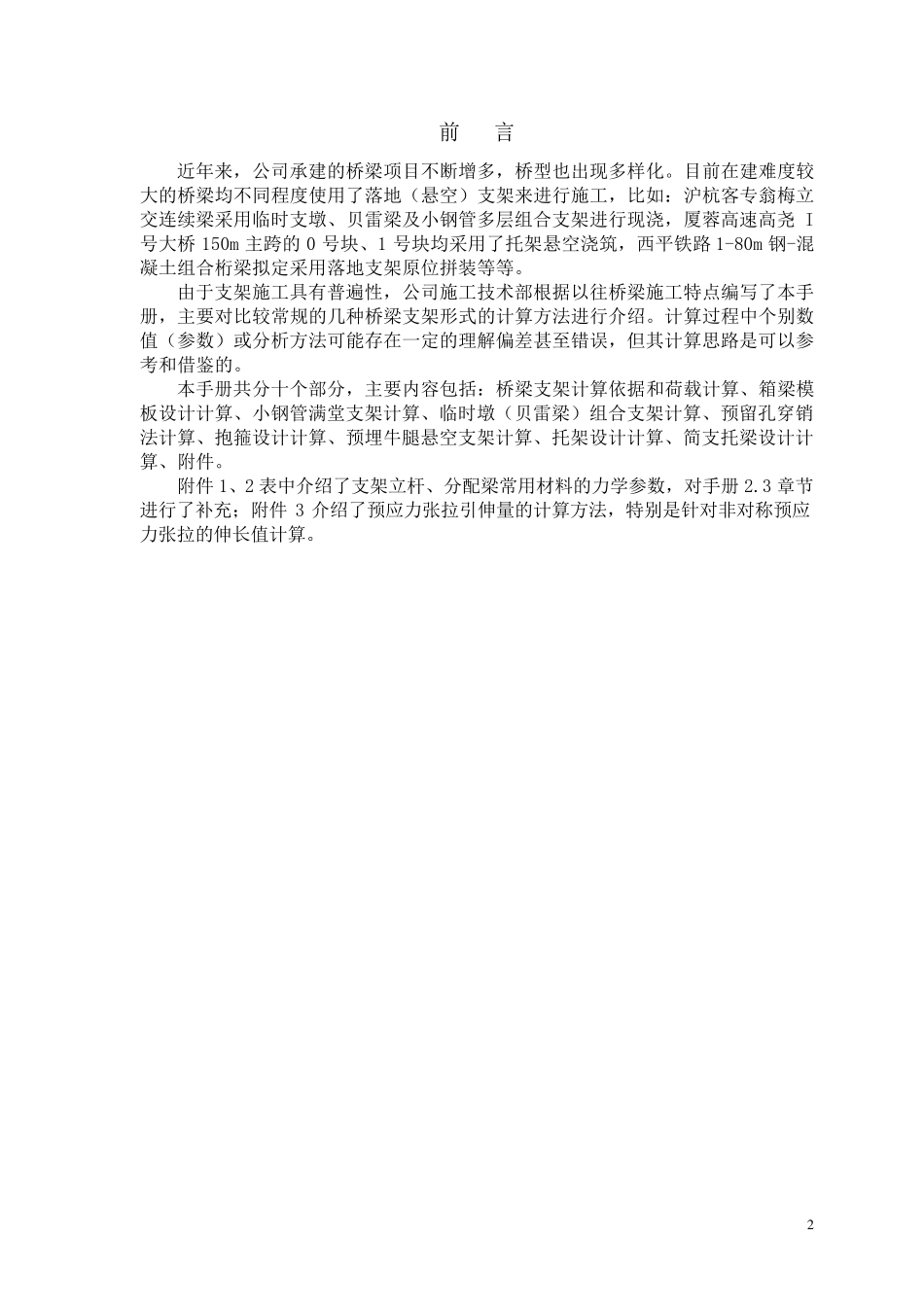 前　言

近年来，公司承建的桥梁项目不断增多，桥型也出现多样化。目前在建难度较大的桥梁均不同程度使用了落地（悬空）支架来进行施工，比如：沪杭客专翁梅立交连续梁采用临时支墩、贝雷梁及小钢管多层组合支架进行现浇，厦蓉高速高尧 I 号大桥 150m 主跨的 0 号块、1 号块均采用了托架悬空浇筑，西平铁路 1-80m 钢-混凝土组合桁梁拟定采用落地支架原位拼装等等。

由于支架施工具有普遍性，公司施工技术部根据以往桥梁施工特点编写了本手册，主要对比较常规的几种桥梁支架形式的计算方法进行介绍。计算过程中个别数值（参数）或分析方法可能存在一定的理解偏差甚至错误，但其计算思路是可以参考和借鉴的。

本手册共分十个部分，主要内容包括：桥梁支架计算依据和荷载计算、箱梁模板设计计算、小钢管满堂支架计算、临时墩（贝雷梁）组合支架计算、预留孔穿销法计算、抱箍设计计算、预埋牛腿悬空支架计算、托架设计计算、简支托梁设计计算、附件。

附件 1、2 表中介绍了支架立杆、分配梁常用材料的力学参数，对手册 2.3 章节进行了补充；附件 3 介绍了预应力张拉引伸量的计算方法，特别是针对非对称预应力张拉的伸长值计算。

2